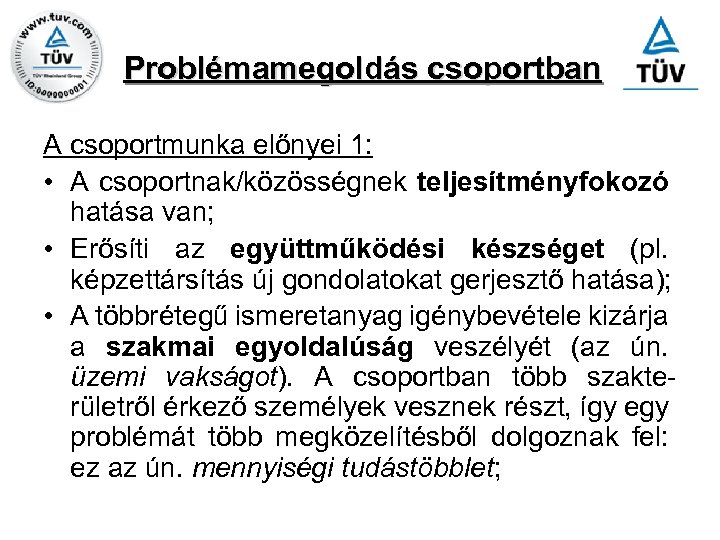 www.tuv.com
TÜV
TÜV Rheinland Group
ID:0000000001

Problémamegoldás csoportban

TÜV

A csoportmunka előnyei 1:

• A csoportnak/közösségnek teljesítményfokozó hatása van;

• Erősíti az együttműködési készséget (pl. képzettársítás új gondolatokat gerjesztő hatása);

• A többrétegű ismeretanyag igénybevétele kizárja a szakmai egyoldalúság veszélyét (az ún. üzemi vakságot). A csoportban több szakterületről érkező személyek vesznek részt, így egy problémát több megközelítésből dolgoznak fel: ez az ún. mennyiségi tudástöbblet;